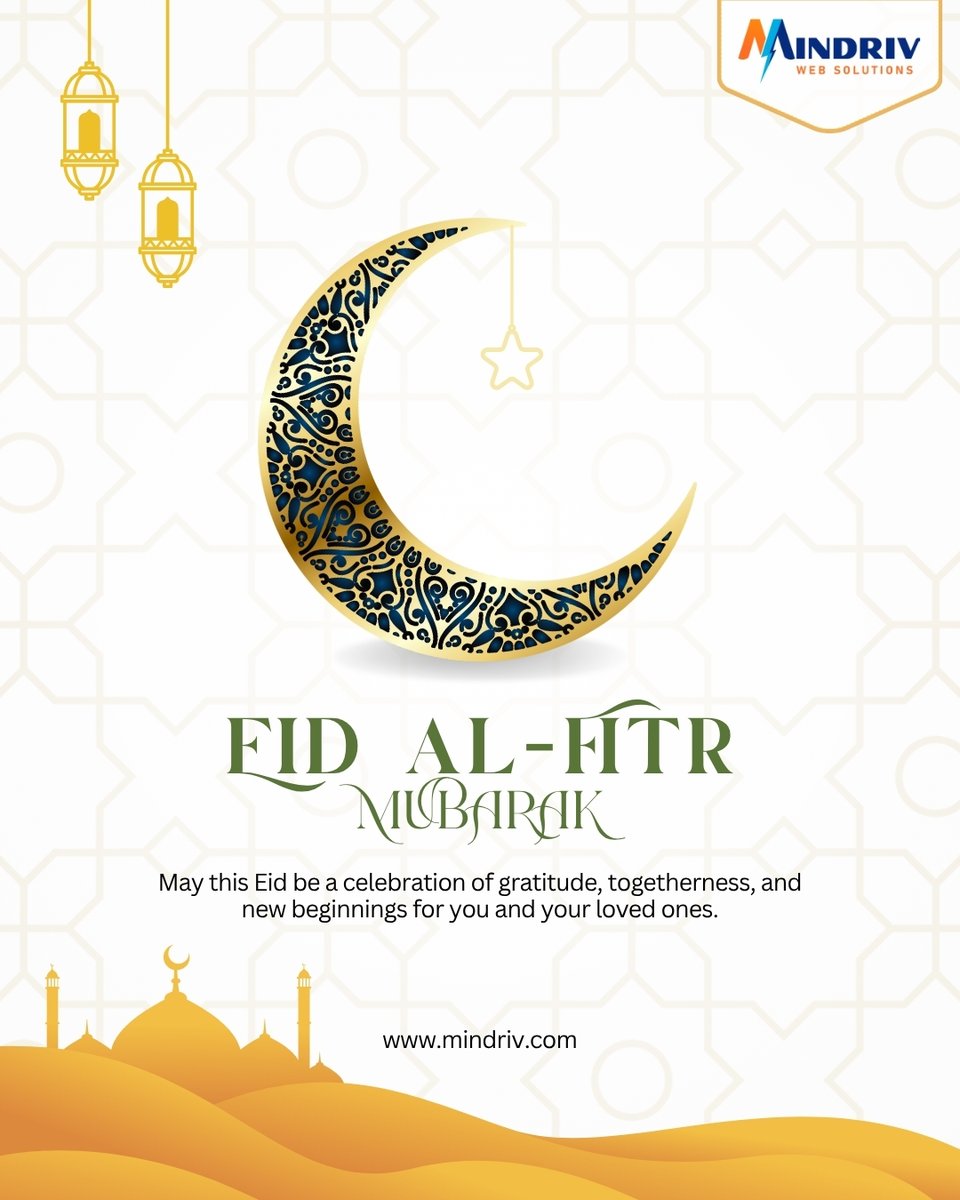 MINDRIV
WEB SOLUTIONS

EID AL-FITR
MUBARAK

May this Eid be a celebration of gratitude, togetherness, and new beginnings for you and your loved ones.

www.mindriv.com